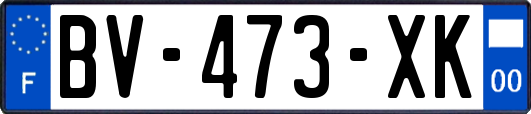 F
BV-473-XK
00